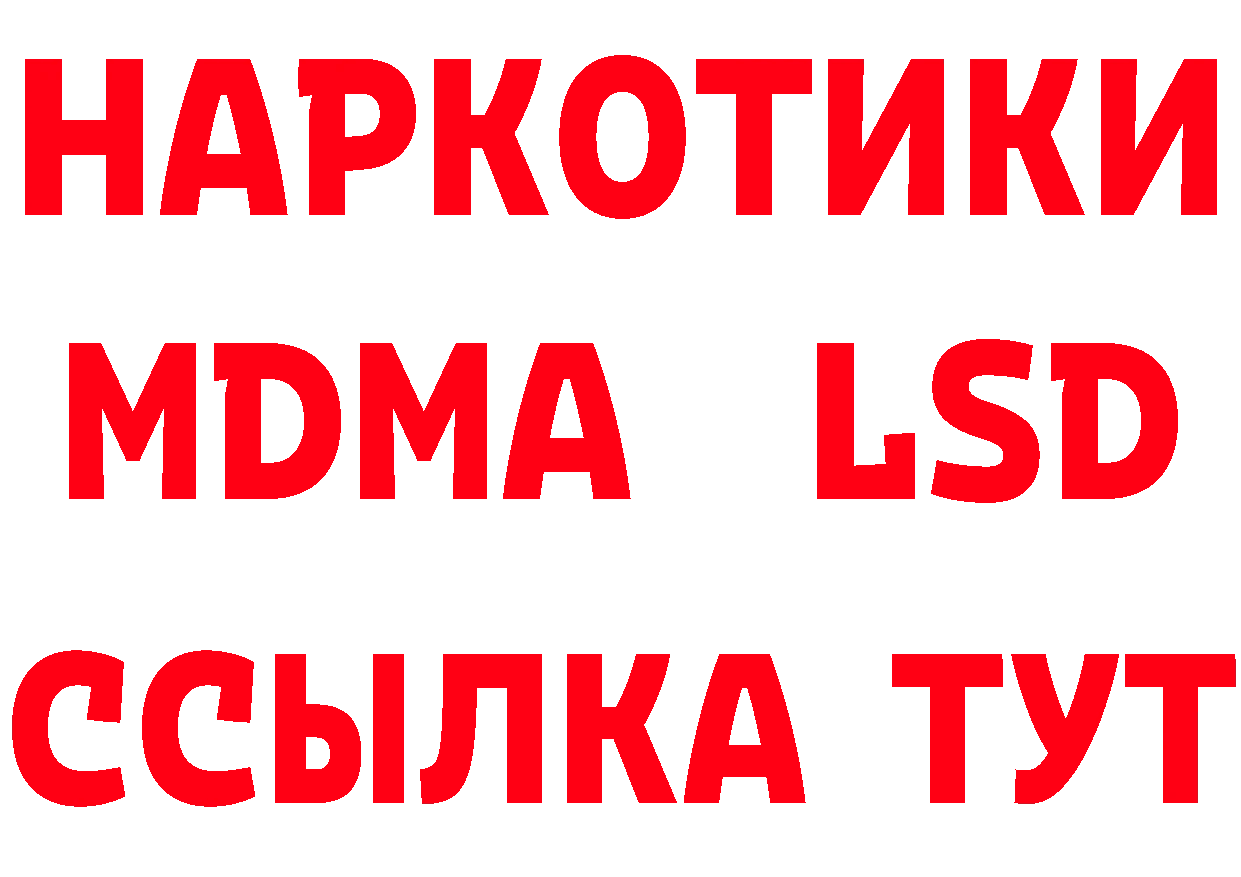 НАРКОТИКИ
MDMA LSD
ССЫЛКА ТУТ